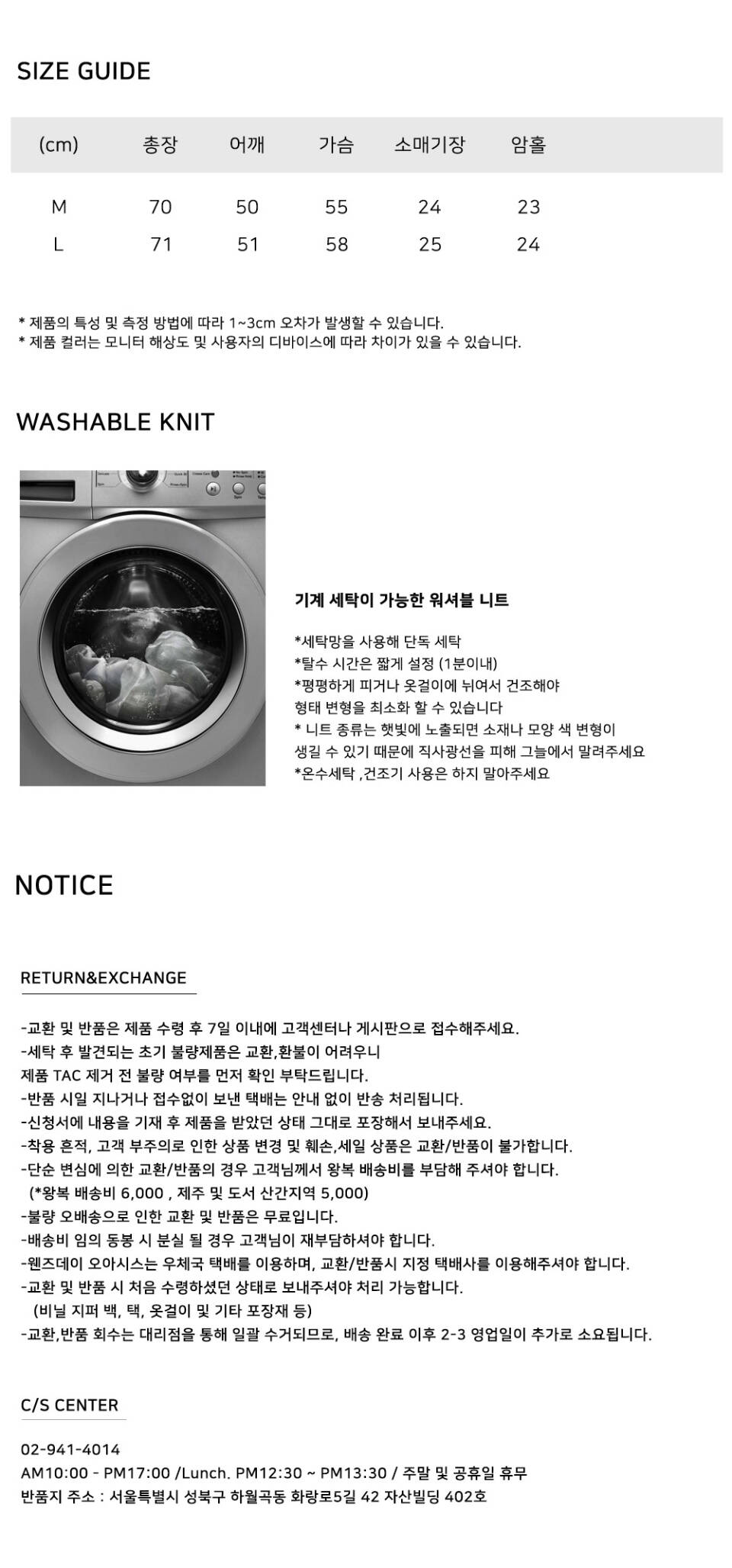 SIZE GUIDE

| (cm) | 총장 | 어깨 | 가슴 | 소매기장 | 암홀 |
|---|---|---|---|---|---|
| M | 70 | 50 | 55 | 24 | 23 |
| L | 71 | 51 | 58 | 25 | 24 |

* 제품의 특성 및 측정 방법에 따라 1~3cm 오차가 발생할 수 있습니다.
* 제품 컬러는 모니터 해상도 및 사용자의 디바이스에 따라 차이가 있을 수 있습니다.

WASHABLE KNIT

기계 세탁이 가능한 워셔블 니트

*세탁망을 사용해 단독 세탁
*탈수 시간은 짧게 설정 (1분이내)
*평평하게 피거나 옷걸이에 뉘여서 건조해야 형태 변형을 최소화 할 수 있습니다
* 니트 종류는 햇빛에 노출되면 소재나 모양 색 변형이 생길 수 있기 때문에 직사광선을 피해 그늘에서 말려주세요
*온수세탁 ,건조기 사용은 하지 말아주세요

NOTICE

RETURN&EXCHANGE

-교환 및 반품은 제품 수령 후 7일 이내에 고객센터나 게시판으로 접수해주세요.
-세탁 후 발견되는 초기 불량제품은 교환,환불이 어려우니 제품 TAC 제거 전 불량 여부를 먼저 확인 부탁드립니다.
-반품 시일 지나거나 접수없이 보낸 택배는 안내 없이 반송 처리됩니다.
-신청서에 내용을 기재 후 제품을 받았던 상태 그대로 포장해서 보내주세요.
-착용 흔적, 고객 부주의로 인한 상품 변경 및 훼손,세일 상품은 교환/반품이 불가합니다.
-단순 변심에 의한 교환/반품의 경우 고객님께서 왕복 배송비를 부담해 주셔야 합니다.
(*왕복 배송비 6,000 , 제주 및 도서 산간지역 5,000)
-불량 오배송으로 인한 교환 및 반품은 무료입니다.
-배송비 임의 동봉 시 분실 될 경우 고객님이 재부담하셔야 합니다.
-웬즈데이 오아시스는 우체국 택배를 이용하며, 교환/반품시 지정 택배사를 이용해주셔야 합니다.
-교환 및 반품 시 처음 수령하셨던 상태로 보내주셔야 처리 가능합니다.
(비닐 지퍼 백, 택, 옷걸이 및 기타 포장재 등)
-교환,반품 회수는 대리점을 통해 일괄 수거되므로, 배송 완료 이후 2-3 영업일이 추가로 소요됩니다.

C/S CENTER

02-941-4014
AM10:00 - PM17:00 /Lunch. PM12:30 ~ PM13:30 / 주말 및 공휴일 휴무
반품지 주소 : 서울특별시 성북구 하월곡동 화랑로5길 42 자산빌딩 402호